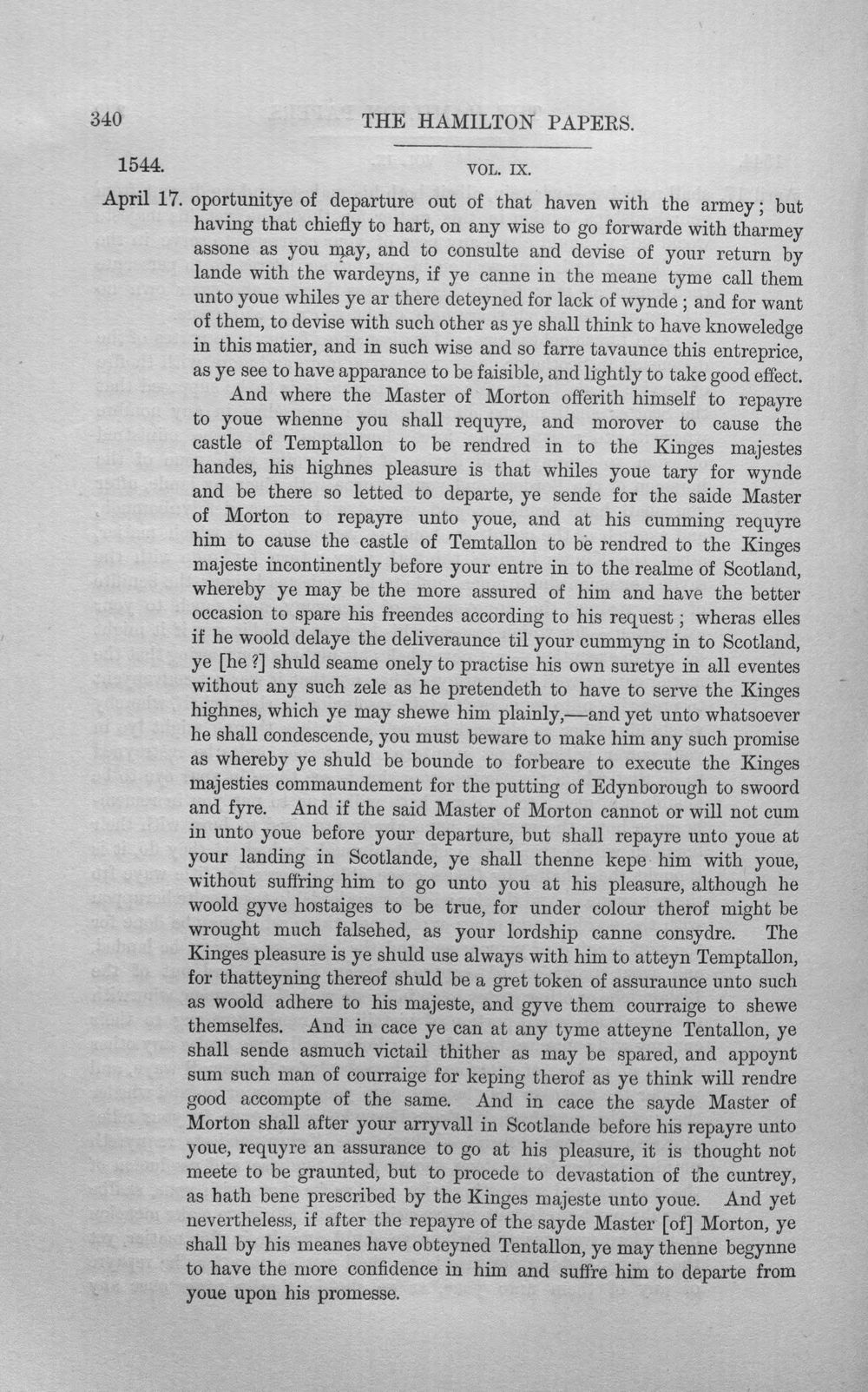 340 THE HAMILTON PAPERS.

1544. VOL. IX.

April 17. oportunitye of departure out of that haven with the armey; but having that chiefly to hart, on any wise to go forwarde with tharmey assone as you may, and to consulte and devise of your return by lande with the wardeyns, if ye canne in the meane tyme call them unto youe whiles ye ar there deteyned for lack of wynde; and for want of them, to devise with such other as ye shall think to have knoweledge in this matier, and in such wise and so farre tavaunce this entreprice, as ye see to have apparance to be faisible, and lightly to take good effect.

And where the Master of Morton offerith himself to repayre to youe whenne you shall requyre, and morover to cause the castle of Temptallon to be rendred in to the Kinges majestes handes, his highnes pleasure is that whiles youe tary for wynde and be there so letted to departe, ye sende for the saide Master of Morton to repayre unto youe, and at his cumming requyre him to cause the castle of Temtallon to be rendred to the Kinges majeste incontinently before your entre in to the realme of Scotland, whereby ye may be the more assured of him and have the better occasion to spare his freendes according to his request; wheras elles if he woold delaye the deliveraunce til your cummyng in to Scotland, ye [he ?] shuld seame onely to practise his own suretye in all eventes without any such zele as he pretendeth to have to serve the Kinges highnes, which ye may shewe him plainly,—and yet unto whatsoever he shall condescende, you must beware to make him any such promise as whereby ye shuld be bounde to forbeare to execute the Kinges majesties commaundement for the putting of Edynborough to swoord and fyre. And if the said Master of Morton cannot or will not cum in unto youe before your departure, but shall repayre unto youe at your landing in Scotlande, ye shall thenne kepe him with youe, without suffring him to go unto you at his pleasure, although he woold gyve hostaiges to be true, for under colour therof might be wrought much falsehed, as your lordship canne consydre. The Kinges pleasure is ye shuld use always with him to atteyn Temptallon, for thatteyning thereof shuld be a gret token of assuraunce unto such as woold adhere to his majeste, and gyve them courraige to shewe themselfes. And in cace ye can at any tyme atteyne Tentallon, ye shall sende asmuch victail thither as may be spared, and appoynt sum such man of courraige for keping therof as ye think will rendre good accompte of the same. And in cace the sayde Master of Morton shall after your arryvall in Scotlande before his repayre unto youe, requyre an assurance to go at his pleasure, it is thought not meete to be graunted, but to procede to devastation of the cuntrey, as hath bene prescribed by the Kinges majeste unto youe. And yet nevertheless, if after the repayre of the sayde Master [of] Morton, ye shall by his meanes have obteyned Tentallon, ye may thenne begynne to have the more confidence in him and suffre him to departe from youe upon his promesse.